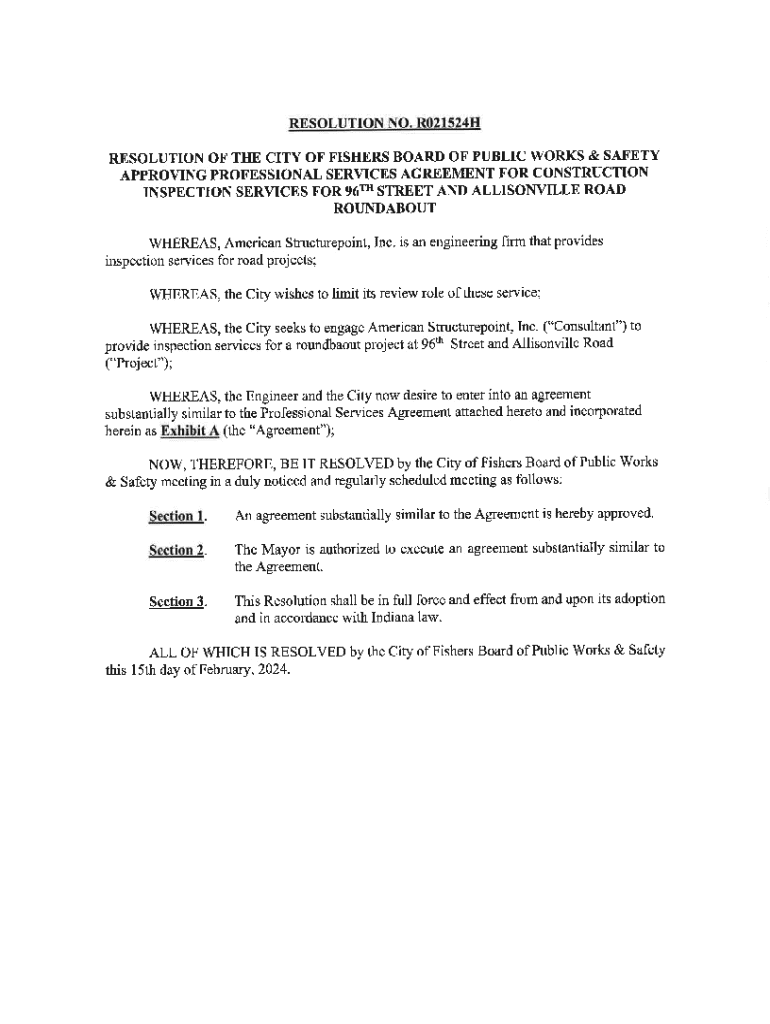 RESOLUTION NO. R021524H

RESOLUTION OF THE CITY OF FISHERS BOARD OF PUBLIC WORKS & SAFETY APPROVING PROFESSIONAL SERVICES AGREEMENT FOR CONSTRUCTION INSPECTION SERVICES FOR 96$^{TH}$ STREET AND ALLISONVILLE ROAD ROUNDABOUT

WHEREAS, American Structurepoint, Inc. is an engineering firm that provides inspection services for road projects;

WHEREAS, the City wishes to limit its review role of these service;

WHEREAS, the City seeks to engage American Structurepoint, Inc. ("Consultant") to provide inspection services for a roundbaout project at 96$^{th}$ Street and Allisonville Road ("Project");

WHEREAS, the Engineer and the City now desire to enter into an agreement substantially similar to the Professional Services Agreement attached hereto and incorporated herein as Exhibit A (the "Agreement");

NOW, THEREFORE, BE IT RESOLVED by the City of Fishers Board of Public Works & Safety meeting in a duly noticed and regularly scheduled meeting as follows:

Section 1. An agreement substantially similar to the Agreement is hereby approved.

Section 2. The Mayor is authorized to execute an agreement substantially similar to the Agreement.

Section 3. This Resolution shall be in full force and effect from and upon its adoption and in accordance with Indiana law.

ALL OF WHICH IS RESOLVED by the City of Fishers Board of Public Works & Safety this 15th day of February, 2024.